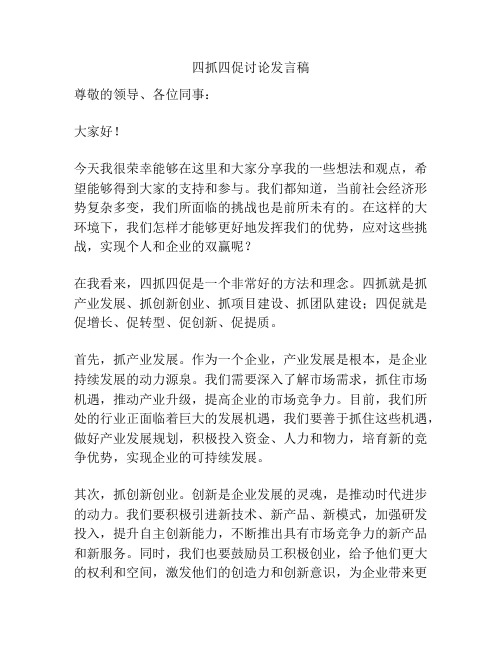 四抓四促讨论发言稿

尊敬的领导、各位同事：

大家好！

今天我很荣幸能够在这里和大家分享我的一些想法和观点，希望能够得到大家的支持和参与。我们都知道，当前社会经济形势复杂多变，我们所面临的挑战也是前所未有的。在这样的大环境下，我们怎样才能够更好地发挥我们的优势，应对这些挑战，实现个人和企业的双赢呢？

在我看来，四抓四促是一个非常好的方法和理念。四抓就是抓产业发展、抓创新创业、抓项目建设、抓团队建设；四促就是促增长、促转型、促创新、促提质。

首先，抓产业发展。作为一个企业，产业发展是根本，是企业持续发展的动力源泉。我们需要深入了解市场需求，抓住市场机遇，推动产业升级，提高企业的市场竞争力。目前，我们所处的行业正面临着巨大的发展机遇，我们要善于抓住这些机遇，做好产业发展规划，积极投入资金、人力和物力，培育新的竞争优势，实现企业的可持续发展。

其次，抓创新创业。创新是企业发展的灵魂，是推动时代进步的动力。我们要积极引进新技术、新产品、新模式，加强研发投入，提升自主创新能力，不断推出具有市场竞争力的新产品和新服务。同时，我们也要鼓励员工积极创业，给予他们更大的权利和空间，激发他们的创造力和创新意识，为企业带来更